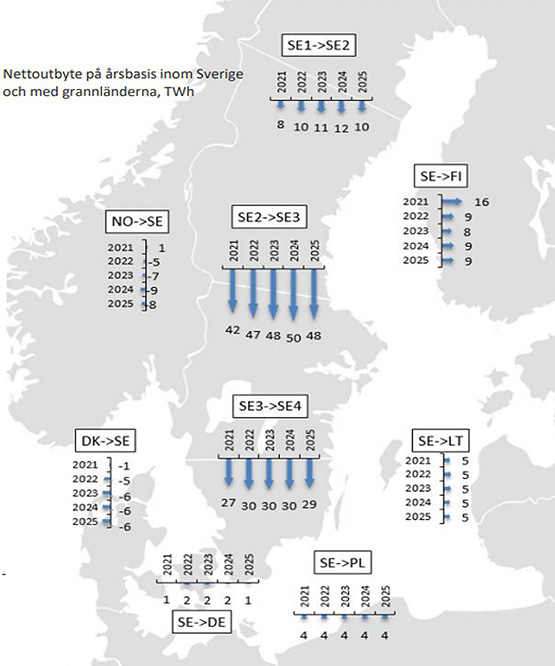 Nettoutbyte på årsbasis inom Sverige och med grannländerna, TWh

SE1->SE2
2021 2022 2023 2024 2025
8 10 11 12 10

SE->FI
2021 16
2022 9
2023 8
2024 9
2025 9

NO->SE
2021 1
2022 -5
2023 -7
2024 -9
2025 -8

SE2->SE3
2021 2022 2023 2024 2025
42 47 48 50 48

SE3->SE4
2021 2022 2023 2024 2025
27 30 30 30 29

DK->SE
2021 -1
2022 -5
2023 -6
2024 -6
2025 -6

SE->LT
2021 5
2022 5
2023 5
2024 5
2025 5

2021 2022 2023 2024 2025
1 2 2 2 1
SE->DE

SE->PL
2021 2022 2023 2024 2025
4 4 4 4 4